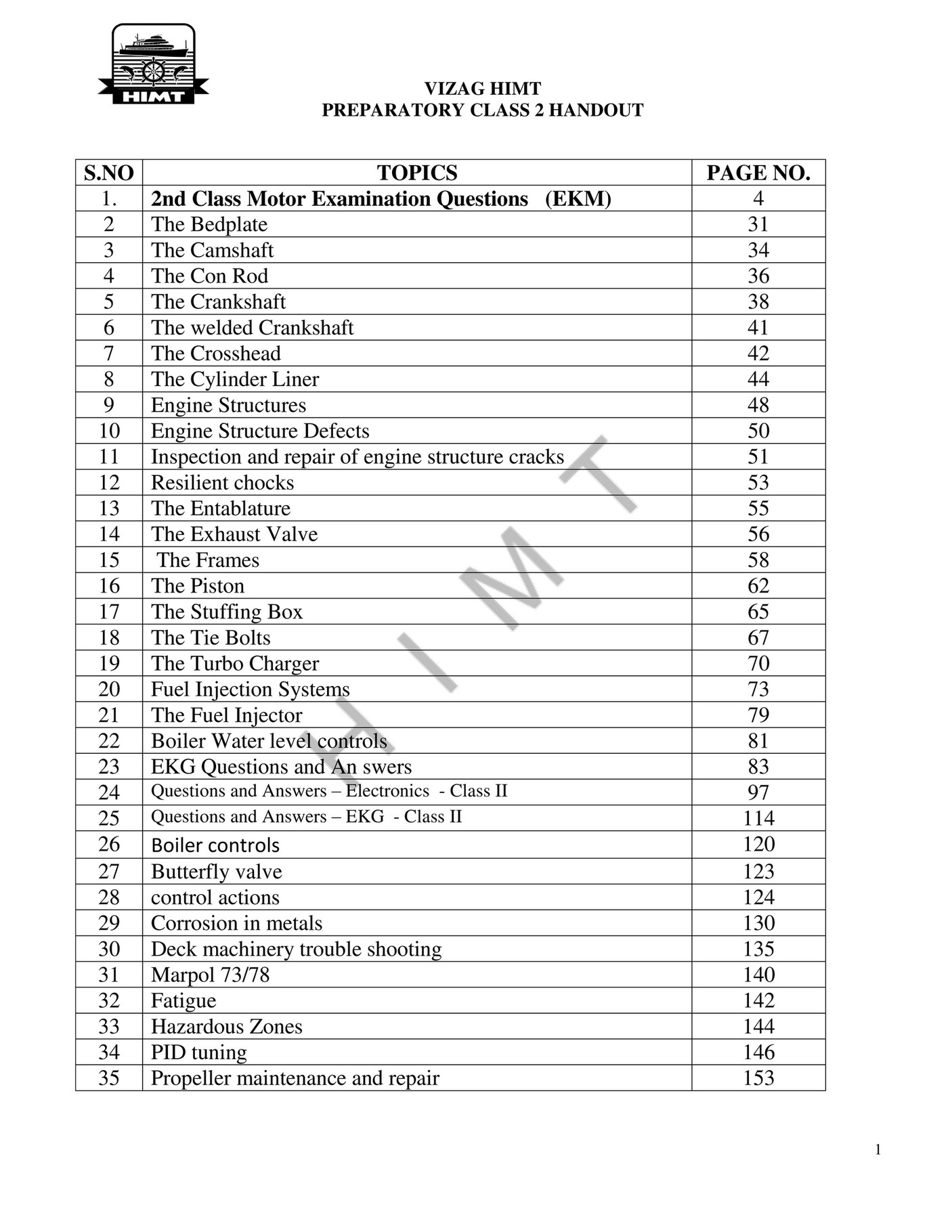 HIMT

VIZAG HIMT
PREPARATORY CLASS 2 HANDOUT

| S.NO | TOPICS | PAGE NO. |
|---|---|---|
| 1. | 2nd Class Motor Examination Questions (EKM) | 4 |
| 2 | The Bedplate | 31 |
| 3 | The Camshaft | 34 |
| 4 | The Con Rod | 36 |
| 5 | The Crankshaft | 38 |
| 6 | The welded Crankshaft | 41 |
| 7 | The Crosshead | 42 |
| 8 | The Cylinder Liner | 44 |
| 9 | Engine Structures | 48 |
| 10 | Engine Structure Defects | 50 |
| 11 | Inspection and repair of engine structure cracks | 51 |
| 12 | Resilient chocks | 53 |
| 13 | The Entablature | 55 |
| 14 | The Exhaust Valve | 56 |
| 15 | The Frames | 58 |
| 16 | The Piston | 62 |
| 17 | The Stuffing Box | 65 |
| 18 | The Tie Bolts | 67 |
| 19 | The Turbo Charger | 70 |
| 20 | Fuel Injection Systems | 73 |
| 21 | The Fuel Injector | 79 |
| 22 | Boiler Water level controls | 81 |
| 23 | EKG Questions and An swers | 83 |
| 24 | Questions and Answers – Electronics - Class II | 97 |
| 25 | Questions and Answers – EKG - Class II | 114 |
| 26 | Boiler controls | 120 |
| 27 | Butterfly valve | 123 |
| 28 | control actions | 124 |
| 29 | Corrosion in metals | 130 |
| 30 | Deck machinery trouble shooting | 135 |
| 31 | Marpol 73/78 | 140 |
| 32 | Fatigue | 142 |
| 33 | Hazardous Zones | 144 |
| 34 | PID tuning | 146 |
| 35 | Propeller maintenance and repair | 153 |

HIMT

1